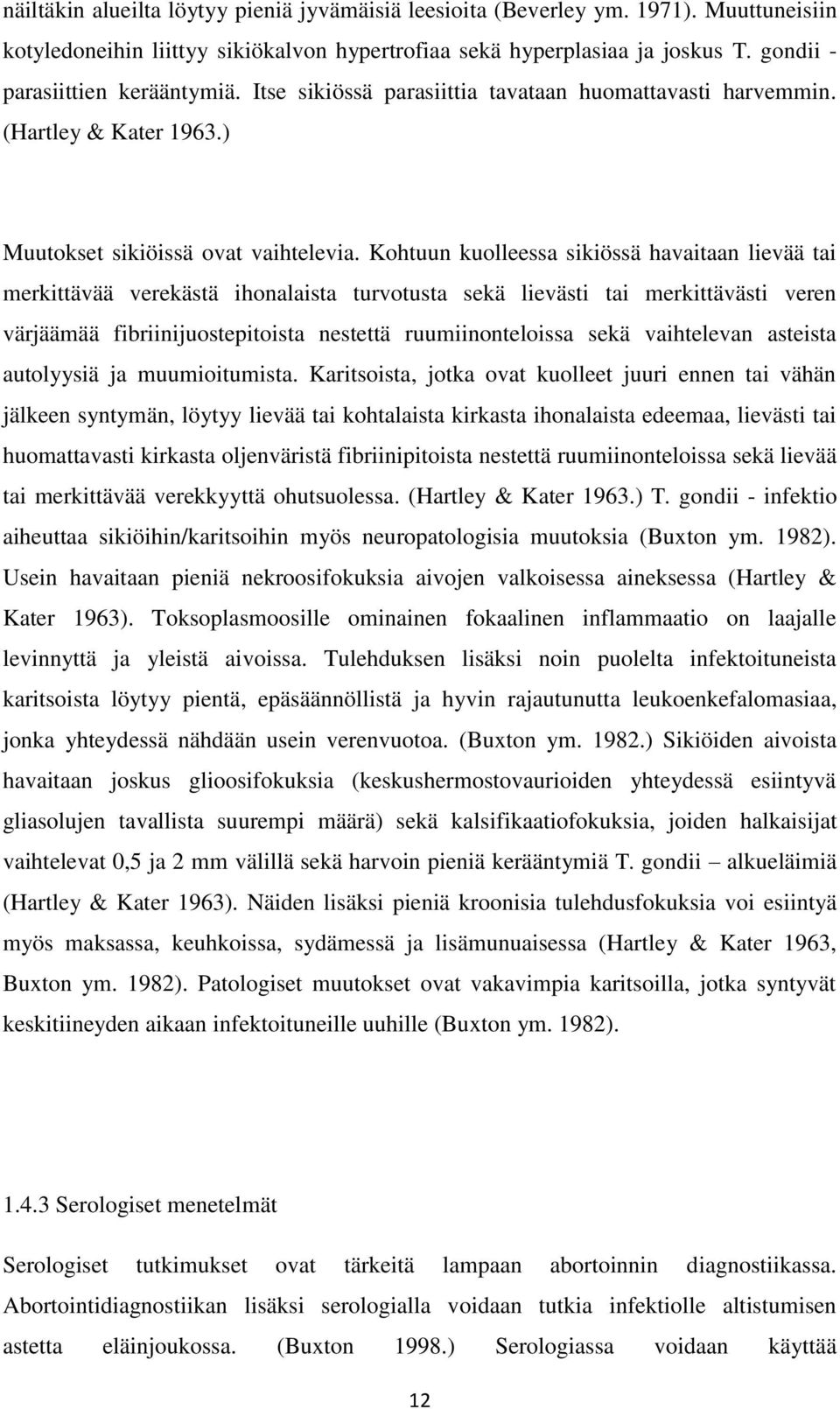 näiltäkin alueilta löytyy pieniä jyvämäisiä leesioita (Beverley ym. 1971). Muuttuneisiin kotyledoneihin liittyy sikiökalvon hypertrofiaa sekä hyperplasiaa ja joskus T. gondii - parasiittien kerääntymiä. Itse sikiössä parasiittia tavataan huomattavasti harvemmin. (Hartley & Kater 1963.)

Muutokset sikiöissä ovat vaihtelevia. Kohtuun kuolleessa sikiössä havaitaan lievää tai merkittävää verekästä ihonalaista turvotusta sekä lievästi tai merkittävästi veren värjäämää fibriinijuostepitoista nestettä ruumiinonteloissa sekä vaihtelevan asteista autolyysiä ja muumioitumista. Karitsoista, jotka ovat kuolleet juuri ennen tai vähän jälkeen syntymän, löytyy lievää tai kohtalaista kirkasta ihonalaista edeemaa, lievästi tai huomattavasti kirkasta oljenväristä fibriinipitoista nestettä ruumiinonteloissa sekä lievää tai merkittävää verekkyyttä ohutsuolessa. (Hartley & Kater 1963.) T. gondii - infektio aiheuttaa sikiöihin/karitsoihin myös neuropatologisia muutoksia (Buxton ym. 1982). Usein havaitaan pieniä nekroosifokuksia aivojen valkoisessa aineksessa (Hartley & Kater 1963). Toksoplasmoosille ominainen fokaalinen inflammaatio on laajalle levinnyttä ja yleistä aivoissa. Tulehduksen lisäksi noin puolelta infektoituneista karitsoista löytyy pientä, epäsäännöllistä ja hyvin rajautunutta leukoenkefalomasiaa, jonka yhteydessä nähdään usein verenvuotoa. (Buxton ym. 1982.) Sikiöiden aivoista havaitaan joskus glioosifokuksia (keskushermostovaurioiden yhteydessä esiintyvä gliasolujen tavallista suurempi määrä) sekä kalsifikaatiofokuksia, joiden halkaisijat vaihtelevat 0,5 ja 2 mm välillä sekä harvoin pieniä kerääntymiä T. gondii – alkueläimiä (Hartley & Kater 1963). Näiden lisäksi pieniä kroonisia tulehdusfokuksia voi esiintyä myös maksassa, keuhkoissa, sydämessä ja lisämunuaisessa (Hartley & Kater 1963, Buxton ym. 1982). Patologiset muutokset ovat vakavimpia karitsoilla, jotka syntyvät keskitiineyden aikaan infektoituneille uuhille (Buxton ym. 1982).

1.4.3 Serologiset menetelmät

Serologiset tutkimukset ovat tärkeitä lampaan abortoinnin diagnostiikassa. Abortointidiagnostiikan lisäksi serologialla voidaan tutkia infektiolle altistumisen astetta eläinjoukossa. (Buxton 1998.) Serologiassa voidaan käyttää

12